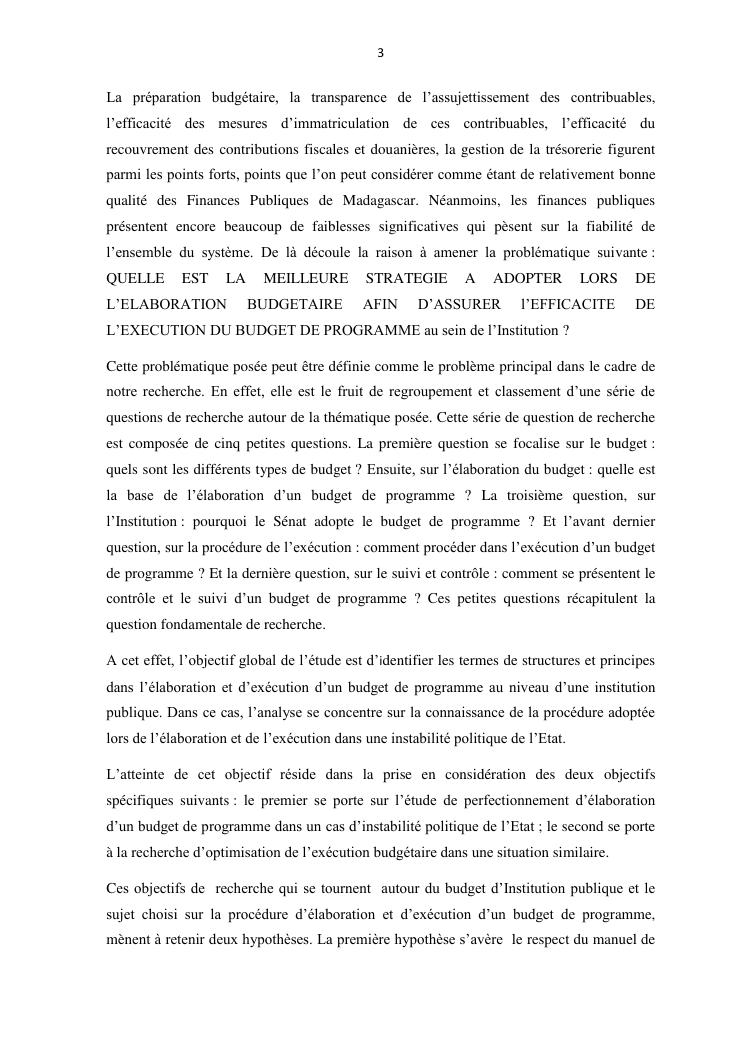 3

La préparation budgétaire, la transparence de l'assujettissement des contribuables, l'efficacité des mesures d'immatriculation de ces contribuables, l'efficacité du recouvrement des contributions fiscales et douanières, la gestion de la trésorerie figurent parmi les points forts, points que l'on peut considérer comme étant de relativement bonne qualité des Finances Publiques de Madagascar. Néanmoins, les finances publiques présentent encore beaucoup de faiblesses significatives qui pèsent sur la fiabilité de l'ensemble du système. De là découle la raison à amener la problématique suivante : QUELLE EST LA MEILLEURE STRATEGIE A ADOPTER LORS DE L'ELABORATION BUDGETAIRE AFIN D'ASSURER L'EFFICACITE DE L'EXECUTION DU BUDGET DE PROGRAMME au sein de l'Institution ?

Cette problématique posée peut être définie comme le problème principal dans le cadre de notre recherche. En effet, elle est le fruit de regroupement et classement d'une série de questions de recherche autour de la thématique posée. Cette série de question de recherche est composée de cinq petites questions. La première question se focalise sur le budget : quels sont les différents types de budget ? Ensuite, sur l'élaboration du budget : quelle est la base de l'élaboration d'un budget de programme ? La troisième question, sur l'Institution : pourquoi le Sénat adopte le budget de programme ? Et l'avant dernier question, sur la procédure de l'exécution : comment procéder dans l'exécution d'un budget de programme ? Et la dernière question, sur le suivi et contrôle : comment se présentent le contrôle et le suivi d'un budget de programme ? Ces petites questions récapitulent la question fondamentale de recherche.

A cet effet, l'objectif global de l'étude est d'identifier les termes de structures et principes dans l'élaboration et d'exécution d'un budget de programme au niveau d'une institution publique. Dans ce cas, l'analyse se concentre sur la connaissance de la procédure adoptée lors de l'élaboration et de l'exécution dans une instabilité politique de l'Etat.

L'atteinte de cet objectif réside dans la prise en considération des deux objectifs spécifiques suivants : le premier se porte sur l'étude de perfectionnement d'élaboration d'un budget de programme dans un cas d'instabilité politique de l'Etat ; le second se porte à la recherche d'optimisation de l'exécution budgétaire dans une situation similaire.

Ces objectifs de recherche qui se tournent autour du budget d'Institution publique et le sujet choisi sur la procédure d'élaboration et d'exécution d'un budget de programme, mènent à retenir deux hypothèses. La première hypothèse s'avère le respect du manuel de